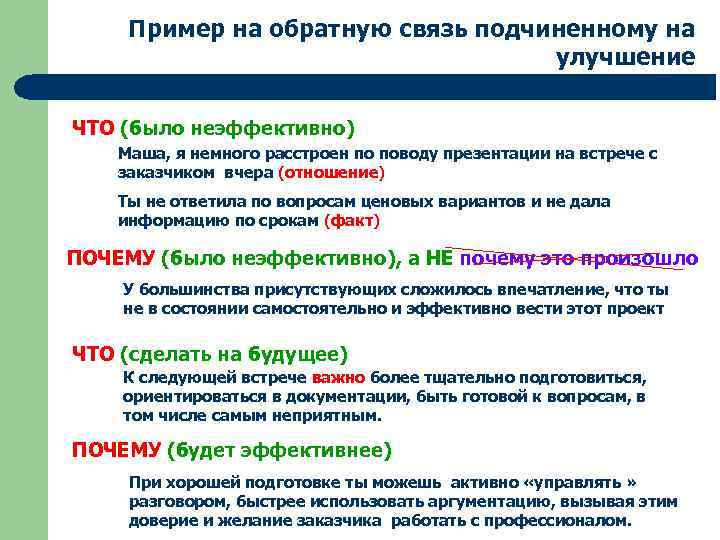 Пример на обратную связь подчиненному на улучшение

ЧТО (было неэффективно)

Маша, я немного расстроен по поводу презентации на встрече с заказчиком вчера (отношение)

Ты не ответила по вопросам ценовых вариантов и не дала информацию по срокам (факт)

ПОЧЕМУ (было неэффективно), а НЕ почему это произошло

У большинства присутствующих сложилось впечатление, что ты не в состоянии самостоятельно и эффективно вести этот проект

ЧТО (сделать на будущее)

К следующей встрече важно более тщательно подготовиться, ориентироваться в документации, быть готовой к вопросам, в том числе самым неприятным.

ПОЧЕМУ (будет эффективнее)

При хорошей подготовке ты можешь активно «управлять » разговором, быстрее использовать аргументацию, вызывая этим доверие и желание заказчика работать с профессионалом.